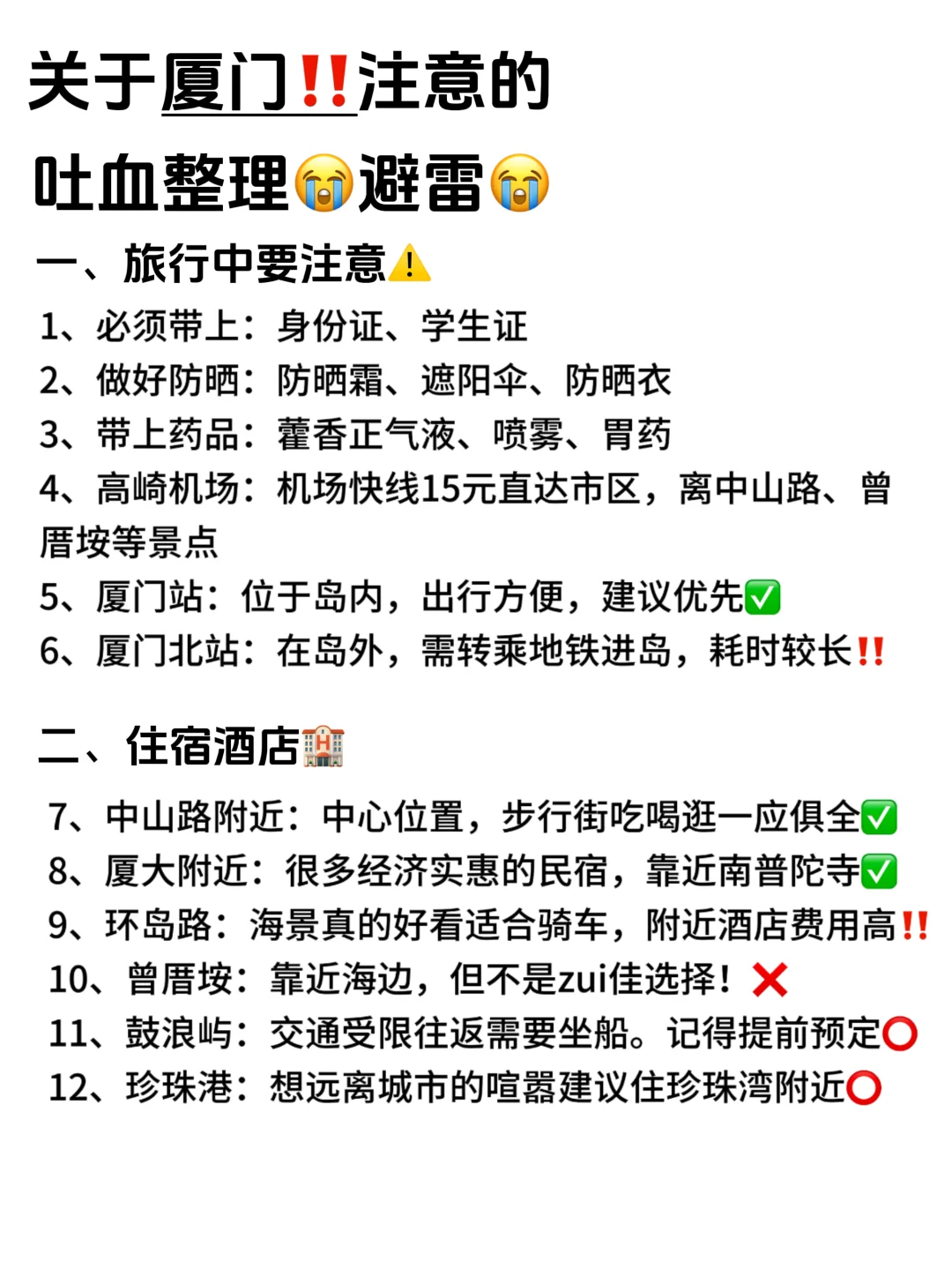 关于厦门‼️注意的
吐血整理😭避雷😭

一、旅行中要注意⚠️
1、必须带上：身份证、学生证
2、做好防晒：防晒霜、遮阳伞、防晒衣
3、带上药品：藿香正气液、喷雾、胃药
4、高崎机场：机场快线15元直达市区，离中山路、曾厝垵等景点
5、厦门站：位于岛内，出行方便，建议优先✅
6、厦门北站：在岛外，需转乘地铁进岛，耗时较长‼️

二、住宿酒店🏨
7、中山路附近：中心位置，步行街吃喝逛一应俱全✅
8、厦大附近：很多经济实惠的民宿，靠近南普陀寺✅
9、环岛路：海景真的好看适合骑车，附近酒店费用高‼️
10、曾厝垵：靠近海边，但不是zui佳选择！❌
11、鼓浪屿：交通受限往返需要坐船。记得提前预定⭕
12、珍珠港：想远离城市的喧嚣建议住珍珠湾附近⭕